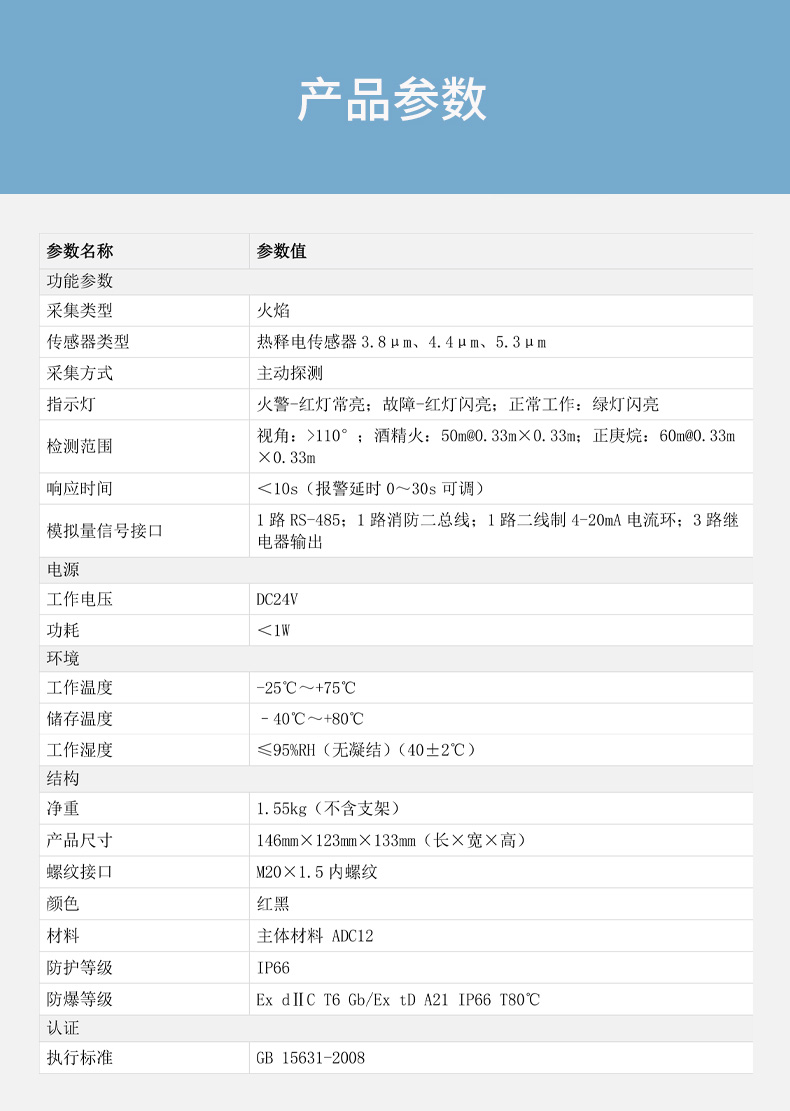 产品参数

| 参数名称 | 参数值 |
|---|---|
| 功能参数 | |
| 采集类型 | 火焰 |
| 传感器类型 | 热释电传感器 3.8μm、4.4μm、5.3μm |
| 采集方式 | 主动探测 |
| 指示灯 | 火警-红灯常亮；故障-红灯闪亮；正常工作：绿灯闪亮 |
| 检测范围 | 视角：>110°；酒精火：50m@0.33m×0.33m；正庚烷：60m@0.33m×0.33m |
| 响应时间 | ＜10s（报警延时 0～30s 可调） |
| 模拟量信号接口 | 1 路 RS-485；1 路消防二总线；1 路二线制 4-20mA 电流环；3 路继电器输出 |
| 电源 | |
| 工作电压 | DC24V |
| 功耗 | ＜1W |
| 环境 | |
| 工作温度 | -25℃～+75℃ |
| 储存温度 | －40℃～+80℃ |
| 工作湿度 | ≤95%RH（无凝结）（40±2℃） |
| 结构 | |
| 净重 | 1.55kg（不含支架） |
| 产品尺寸 | 146mm×123mm×133mm（长×宽×高） |
| 螺纹接口 | M20×1.5 内螺纹 |
| 颜色 | 红黑 |
| 材料 | 主体材料 ADC12 |
| 防护等级 | IP66 |
| 防爆等级 | Ex dⅡC T6 Gb/Ex tD A21 IP66 T80℃ |
| 认证 | |
| 执行标准 | GB 15631-2008 |